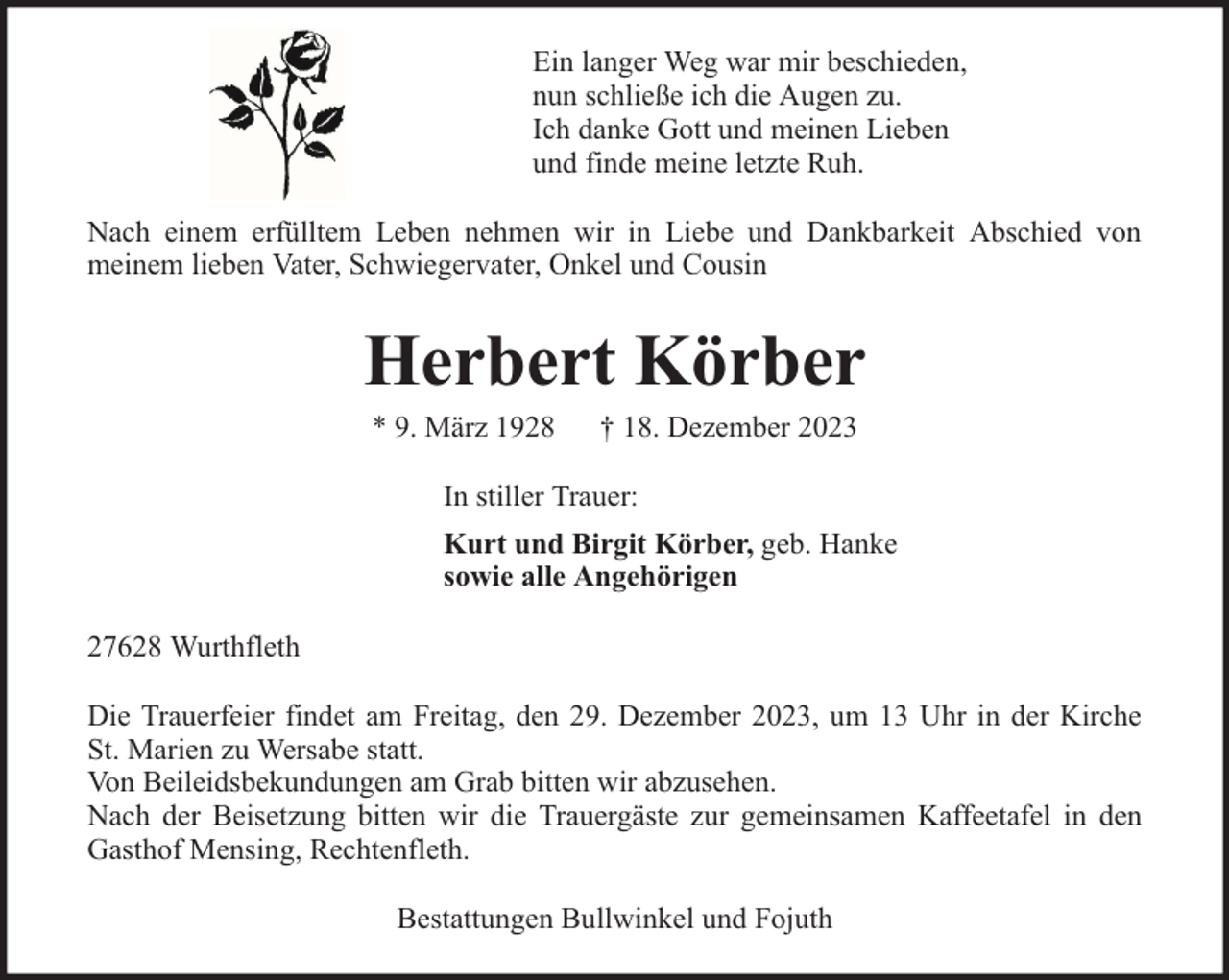 Ein langer Weg war mir beschieden,
nun schließe ich die Augen zu.
Ich danke Gott und meinen Lieben
und finde meine letzte Ruh.

Nach einem erfülltem Leben nehmen wir in Liebe und Dankbarkeit Abschied von meinem lieben Vater, Schwiegervater, Onkel und Cousin

Herbert Körber

* 9. März 1928 † 18. Dezember 2023

In stiller Trauer:

Kurt und Birgit Körber, geb. Hanke
sowie alle Angehörigen

27628 Wurthfleth

Die Trauerfeier findet am Freitag, den 29. Dezember 2023, um 13 Uhr in der Kirche St. Marien zu Wersabe statt.
Von Beileidsbekundungen am Grab bitten wir abzusehen.
Nach der Beisetzung bitten wir die Trauergäste zur gemeinsamen Kaffeetafel in den Gasthof Mensing, Rechtenfleth.

Bestattungen Bullwinkel und Fojuth